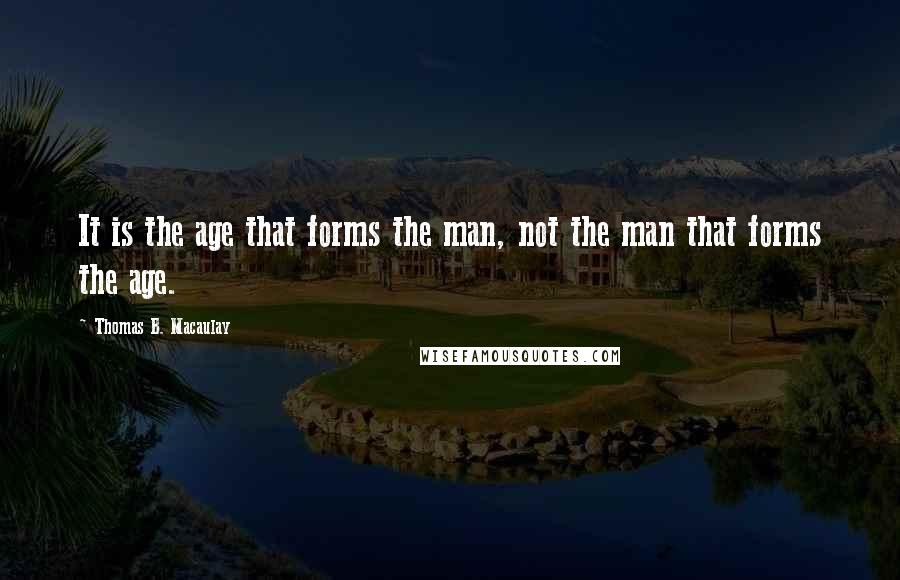 It is the age that forms the man, not the man that forms the age.

~ Thomas B. Macaulay

WISEFAMOUSQUOTES.COM